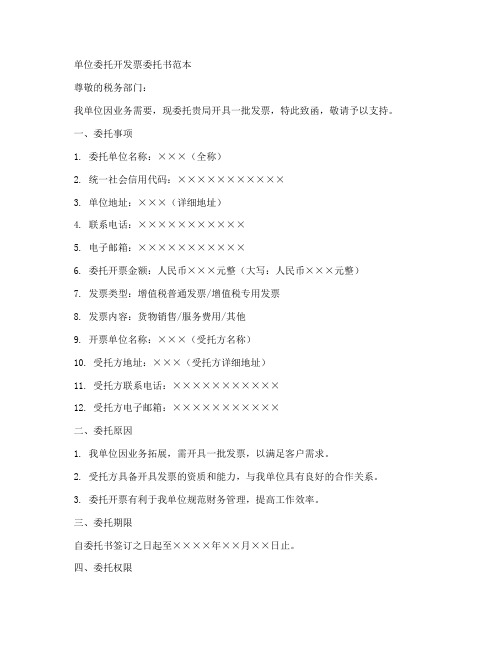 单位委托开发票委托书范本

尊敬的税务部门：

我单位因业务需要，现委托贵局开具一批发票，特此致函，敬请予以支持。

一、委托事项

1. 委托单位名称：×××（全称）

2. 统一社会信用代码：×××××××××××

3. 单位地址：×××（详细地址）

4. 联系电话：×××××××××××

5. 电子邮箱：×××××××××××

6. 委托开票金额：人民币×××元整（大写：人民币×××元整）

7. 发票类型：增值税普通发票/增值税专用发票

8. 发票内容：货物销售/服务费用/其他

9. 开票单位名称：×××（受托方名称）

10. 受托方地址：×××（受托方详细地址）

11. 受托方联系电话：×××××××××××

12. 受托方电子邮箱：×××××××××××

二、委托原因

1. 我单位因业务拓展，需开具一批发票，以满足客户需求。

2. 受托方具备开具发票的资质和能力，与我单位具有良好的合作关系。

3. 委托开票有利于我单位规范财务管理，提高工作效率。

三、委托期限

自委托书签订之日起至××××年××月××日止。

四、委托权限